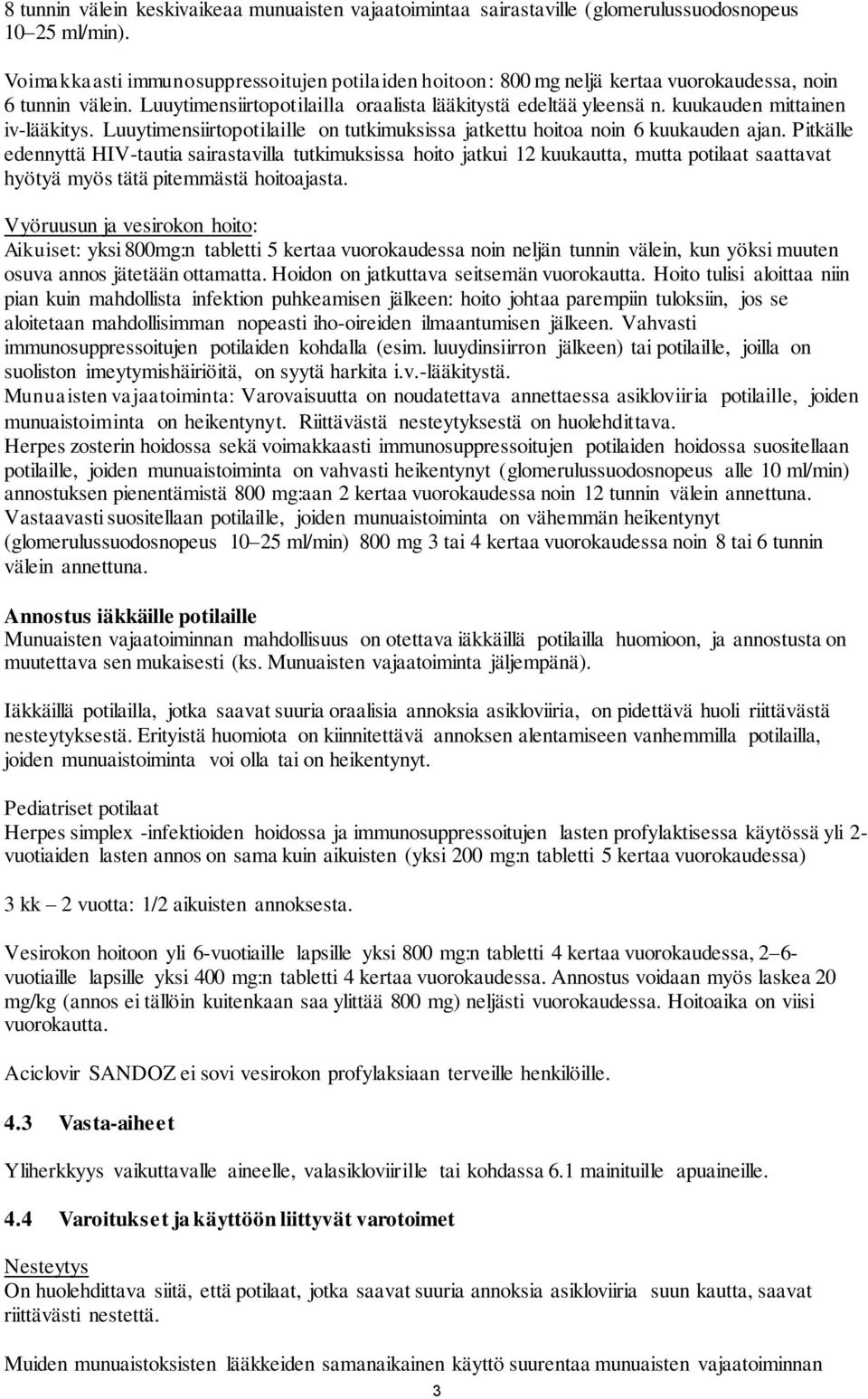 8 tunnin välein keskivaikeaa munuaisten vajaatoimintaa sairastaville (glomerulussuodosnopeus 10–25 ml/min).

Voimakkaasti immunosuppressoitujen potilaiden hoitoon: 800 mg neljä kertaa vuorokaudessa, noin 6 tunnin välein. Luuytimensiirtopotilailla oraalista lääkitystä edeltää yleensä n. kuukauden mittainen iv-lääkitys. Luuytimensiirtopotilaille on tutkimuksissa jatkettu hoitoa noin 6 kuukauden ajan. Pitkälle edennyttä HIV-tautia sairastavilla tutkimuksissa hoito jatkui 12 kuukautta, mutta potilaat saattavat hyötyä myös tätä pitemmästä hoitoajasta.

Vyöruusun ja vesirokon hoito:
Aikuiset: yksi 800mg:n tabletti 5 kertaa vuorokaudessa noin neljän tunnin välein, kun yöksi muuten osuva annos jätetään ottamatta. Hoidon on jatkuttava seitsemän vuorokautta. Hoito tulisi aloittaa niin pian kuin mahdollista infektion puhkeamisen jälkeen: hoito johtaa parempiin tuloksiin, jos se aloitetaan mahdollisimman nopeasti iho-oireiden ilmaantumisen jälkeen. Vahvasti immunosuppressoitujen potilaiden kohdalla (esim. luuydinsiirron jälkeen) tai potilaille, joilla on suoliston imeytymishäiriöitä, on syytä harkita i.v.-lääkitystä.
Munuaisten vajaatoiminta: Varovaisuutta on noudatettava annettaessa asikloviiria potilaille, joiden munuaistoiminta on heikentynyt. Riittävästä nesteytyksestä on huolehdittava.
Herpes zosterin hoidossa sekä voimakkaasti immunosuppressoitujen potilaiden hoidossa suositellaan potilaille, joiden munuaistoiminta on vahvasti heikentynyt (glomerulussuodosnopeus alle 10 ml/min) annostuksen pienentämistä 800 mg:aan 2 kertaa vuorokaudessa noin 12 tunnin välein annettuna. Vastaavasti suositellaan potilaille, joiden munuaistoiminta on vähemmän heikentynyt (glomerulussuodosnopeus 10–25 ml/min) 800 mg 3 tai 4 kertaa vuorokaudessa noin 8 tai 6 tunnin välein annettuna.

Annostus iäkkäille potilaille
Munuaisten vajaatoiminnan mahdollisuus on otettava iäkkäillä potilailla huomioon, ja annostusta on muutettava sen mukaisesti (ks. Munuaisten vajaatoiminta jäljempänä).

Iäkkäillä potilailla, jotka saavat suuria oraalisia annoksia asikloviiria, on pidettävä huoli riittävästä nesteytyksestä. Erityistä huomiota on kiinnitettävä annoksen alentamiseen vanhemmilla potilailla, joiden munuaistoiminta voi olla tai on heikentynyt.

Pediatriset potilaat
Herpes simplex -infektioiden hoidossa ja immunosuppressoitujen lasten profylaktisessa käytössä yli 2-vuotiaiden lasten annos on sama kuin aikuisten (yksi 200 mg:n tabletti 5 kertaa vuorokaudessa)

3 kk – 2 vuotta: 1/2 aikuisten annoksesta.

Vesirokon hoitoon yli 6-vuotiaille lapsille yksi 800 mg:n tabletti 4 kertaa vuorokaudessa, 2–6-vuotiaille lapsille yksi 400 mg:n tabletti 4 kertaa vuorokaudessa. Annostus voidaan myös laskea 20 mg/kg (annos ei tällöin kuitenkaan saa ylittää 800 mg) neljästi vuorokaudessa. Hoitoaika on viisi vuorokautta.

Aciclovir SANDOZ ei sovi vesirokon profylaksiaan terveille henkilöille.

4.3 Vasta-aiheet

Yliherkkyys vaikuttavalle aineelle, valasikloviirille tai kohdassa 6.1 mainituille apuaineille.

4.4 Varoitukset ja käyttöön liittyvät varotoimet

Nesteytys
On huolehdittava siitä, että potilaat, jotka saavat suuria annoksia asikloviiria suun kautta, saavat riittävästi nestettä.

Muiden munuaistoksisten lääkkeiden samanaikainen käyttö suurentaa munuaisten vajaatoiminnan

3